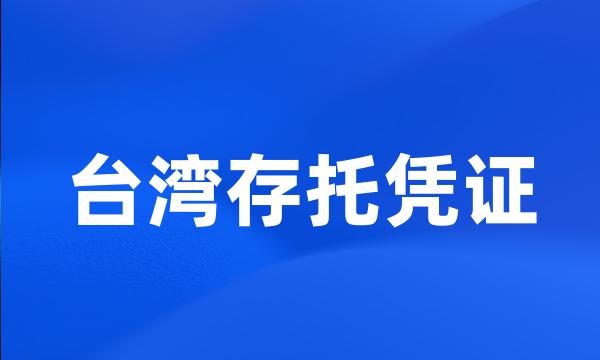 台湾存托凭证